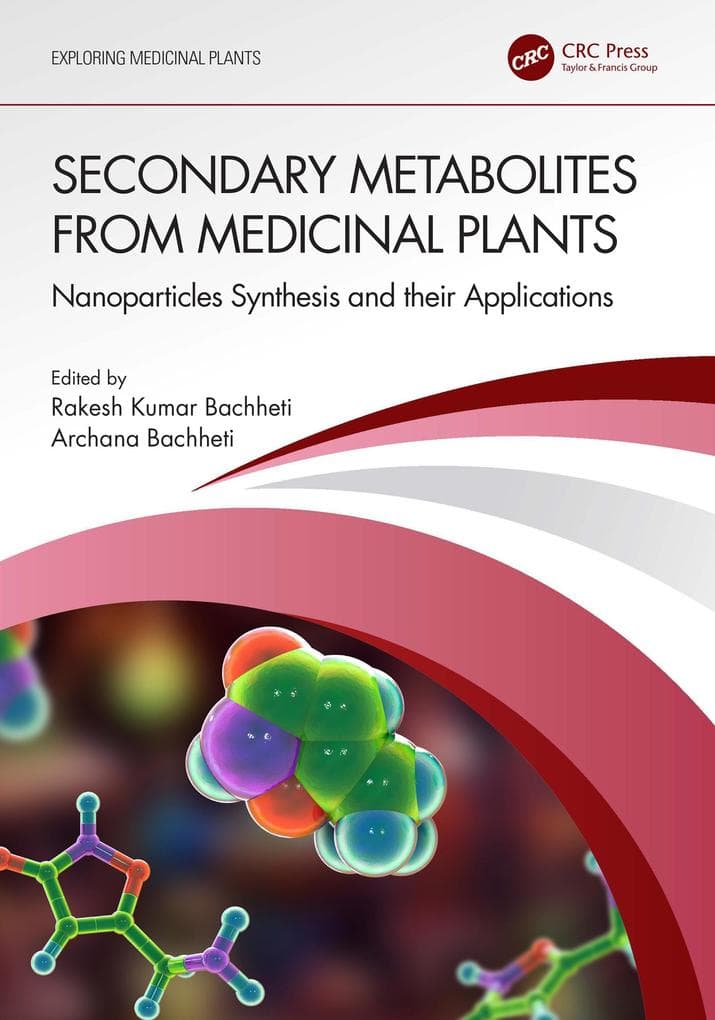 EXPLORING MEDICINAL PLANTS

CRC CRC Press
Taylor & Francis Group

SECONDARY METABOLITES FROM MEDICINAL PLANTS

Nanoparticles Synthesis and their Applications

Edited by
Rakesh Kumar Bachheti
Archana Bachheti